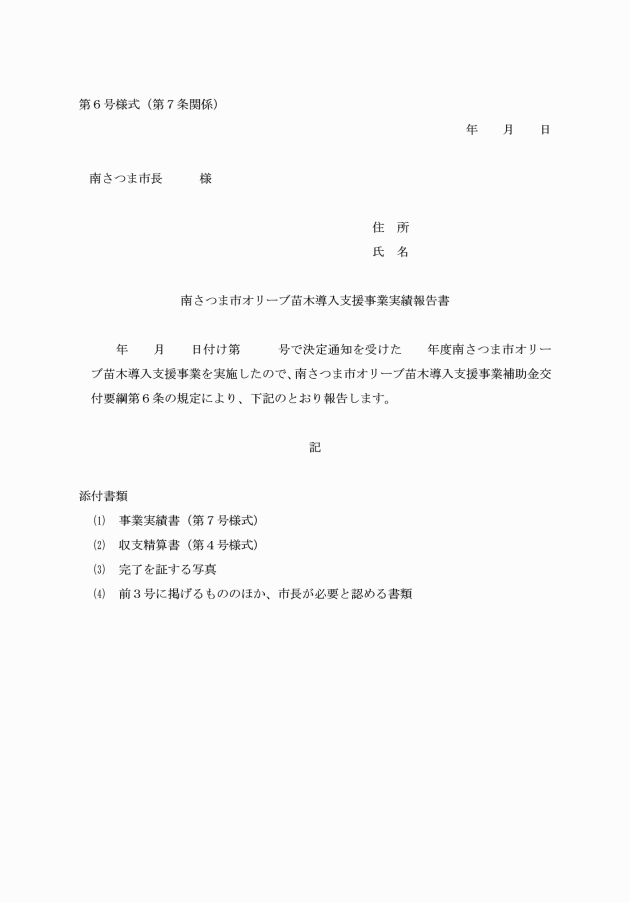 第６号様式（第７条関係）

年　　月　　日

南さつま市長　　　様

住　所
氏　名

南さつま市オリーブ苗木導入支援事業実績報告書

年　　月　　日付け第　　　号で決定通知を受けた　　年度南さつま市オリーブ苗木導入支援事業を実施したので、南さつま市オリーブ苗木導入支援事業補助金交付要綱第６条の規定により、下記のとおり報告します。

記

添付書類
⑴　事業実績書（第７号様式）
⑵　収支精算書（第４号様式）
⑶　完了を証する写真
⑷　前３号に掲げるもののほか、市長が必要と認める書類